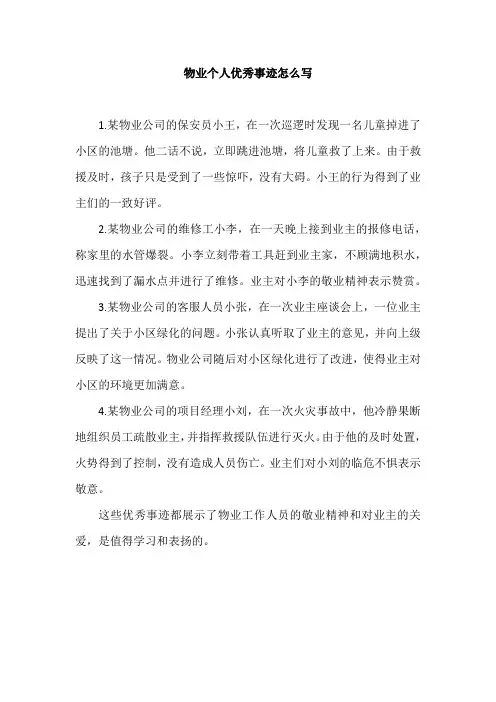 物业个人优秀事迹怎么写

1.某物业公司的保安员小王，在一次巡逻时发现一名儿童掉进了小区的池塘。他二话不说，立即跳进池塘，将儿童救了上来。由于救援及时，孩子只是受到了一些惊吓，没有大碍。小王的行为得到了业主们的一致好评。

2.某物业公司的维修工小李，在一天晚上接到业主的报修电话，称家里的水管爆裂。小李立刻带着工具赶到业主家，不顾满地积水，迅速找到了漏水点并进行了维修。业主对小李的敬业精神表示赞赏。

3.某物业公司的客服人员小张，在一次业主座谈会上，一位业主提出了关于小区绿化的问题。小张认真听取了业主的意见，并向上级反映了这一情况。物业公司随后对小区绿化进行了改进，使得业主对小区的环境更加满意。

4.某物业公司的项目经理小刘，在一次火灾事故中，他冷静果断地组织员工疏散业主，并指挥救援队伍进行灭火。由于他的及时处置，火势得到了控制，没有造成人员伤亡。业主们对小刘的临危不惧表示敬意。

这些优秀事迹都展示了物业工作人员的敬业精神和对业主的关爱，是值得学习和表扬的。